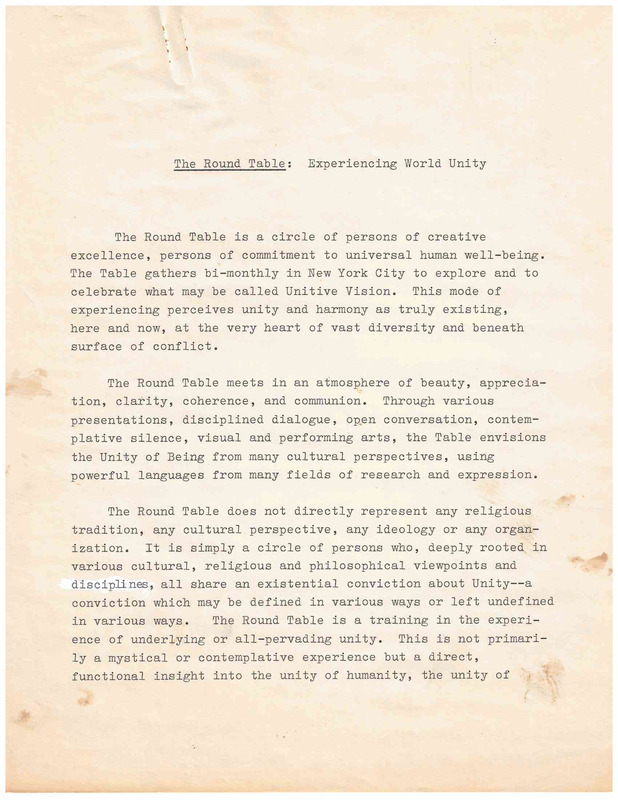 The Round Table: Experiencing World Unity

The Round Table is a circle of persons of creative excellence, persons of commitment to universal human well-being. The Table gathers bi-monthly in New York City to explore and to celebrate what may be called Unitive Vision. This mode of experiencing perceives unity and harmony as truly existing, here and now, at the very heart of vast diversity and beneath surface of conflict.

The Round Table meets in an atmosphere of beauty, appreciation, clarity, coherence, and communion. Through various presentations, disciplined dialogue, open conversation, contemplative silence, visual and performing arts, the Table envisions the Unity of Being from many cultural perspectives, using powerful languages from many fields of research and expression.

The Round Table does not directly represent any religious tradition, any cultural perspective, any ideology or any organization. It is simply a circle of persons who, deeply rooted in various cultural, religious and philosophical viewpoints and disciplines, all share an existential conviction about Unity--a conviction which may be defined in various ways or left undefined in various ways. The Round Table is a training in the experience of underlying or all-pervading unity. This is not primarily a mystical or contemplative experience but a direct, functional insight into the unity of humanity, the unity of